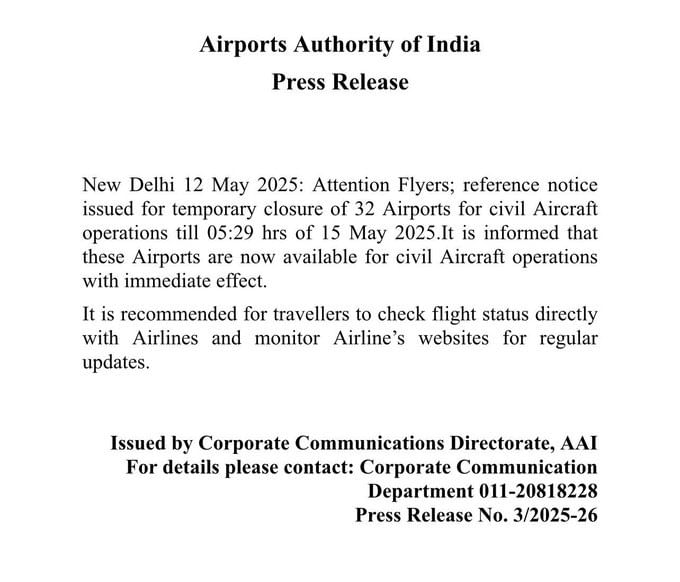 Airports Authority of India
Press Release

New Delhi 12 May 2025: Attention Flyers; reference notice issued for temporary closure of 32 Airports for civil Aircraft operations till 05:29 hrs of 15 May 2025.It is informed that these Airports are now available for civil Aircraft operations with immediate effect.

It is recommended for travellers to check flight status directly with Airlines and monitor Airline's websites for regular updates.

Issued by Corporate Communications Directorate, AAI
For details please contact: Corporate Communication Department 011-20818228
Press Release No. 3/2025-26